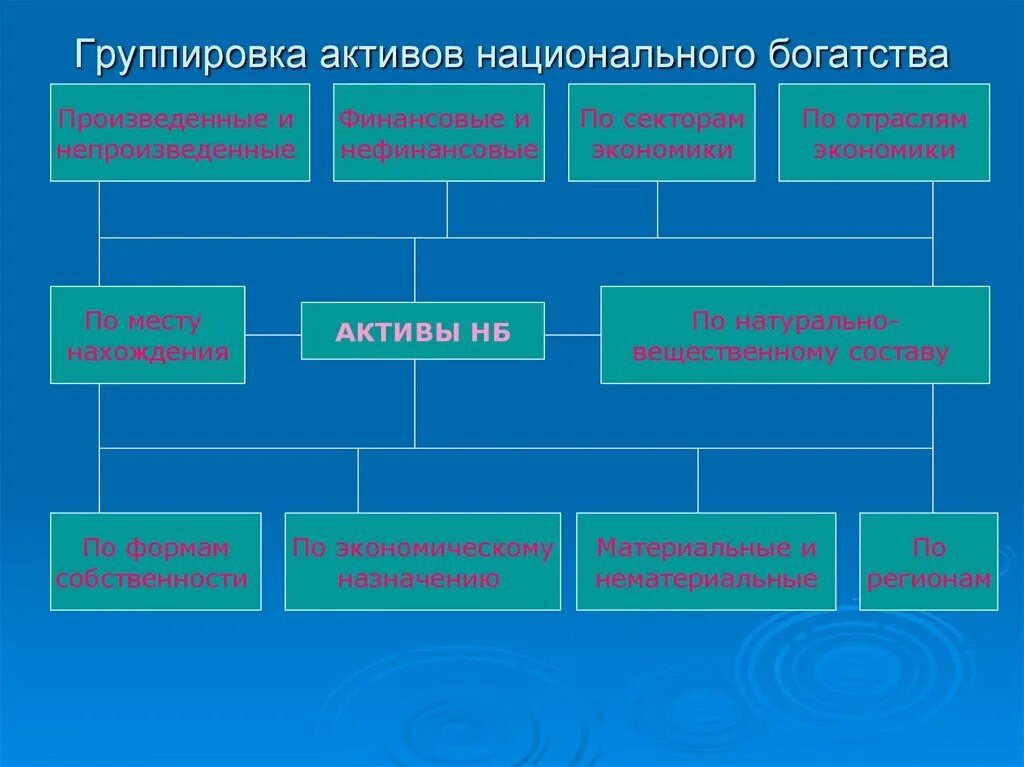 Группировка активов национального богатства

Произведенные и непроизведенные

Финансовые и нефинансовые

По секторам экономики

По отраслям экономики

По месту нахождения

АКТИВЫ НБ

По натурально-вещественному составу

По формам собственности

По экономическому назначению

Материальные и нематериальные

По регионам